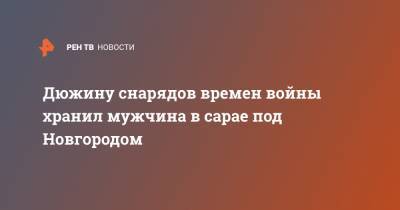 РЕН ТВ НОВОСТИ

Дюжину снарядов времен войны хранил мужчина в сарае под Новгородом